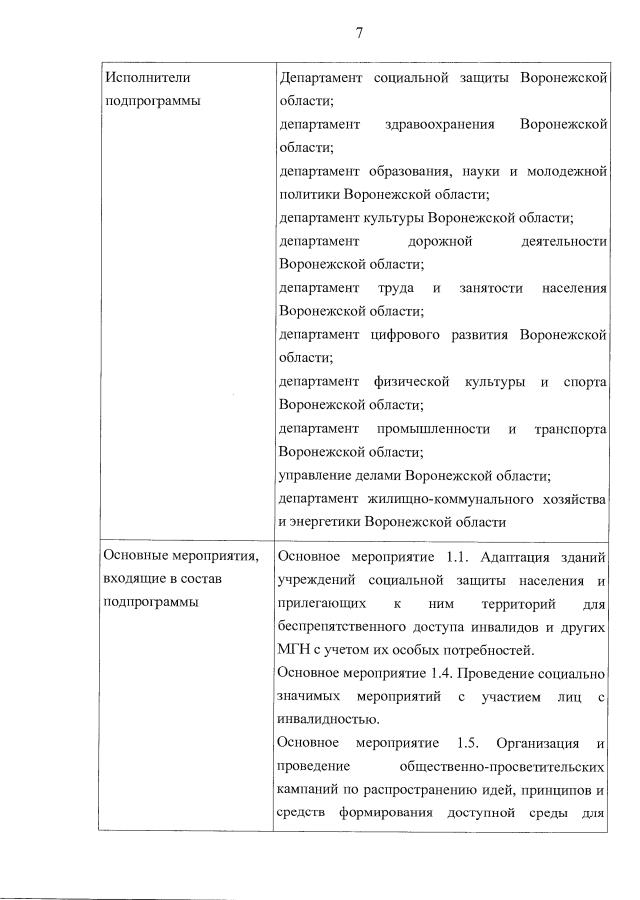 7

| Исполнители подпрограммы | Департамент социальной защиты Воронежской области; департамент здравоохранения Воронежской области; департамент образования, науки и молодежной политики Воронежской области; департамент культуры Воронежской области; департамент дорожной деятельности Воронежской области; департамент труда и занятости населения Воронежской области; департамент цифрового развития Воронежской области; департамент физической культуры и спорта Воронежской области; департамент промышленности и транспорта Воронежской области; управление делами Воронежской области; департамент жилищно-коммунального хозяйства и энергетики Воронежской области |
|---|---|
| Основные мероприятия, входящие в состав подпрограммы | Основное мероприятие 1.1. Адаптация зданий учреждений социальной защиты населения и прилегающих к ним территорий для беспрепятственного доступа инвалидов и других МГН с учетом их особых потребностей. Основное мероприятие 1.4. Проведение социально значимых мероприятий с участием лиц с инвалидностью. Основное мероприятие 1.5. Организация и проведение общественно-просветительских кампаний по распространению идей, принципов и средств формирования доступной среды для |